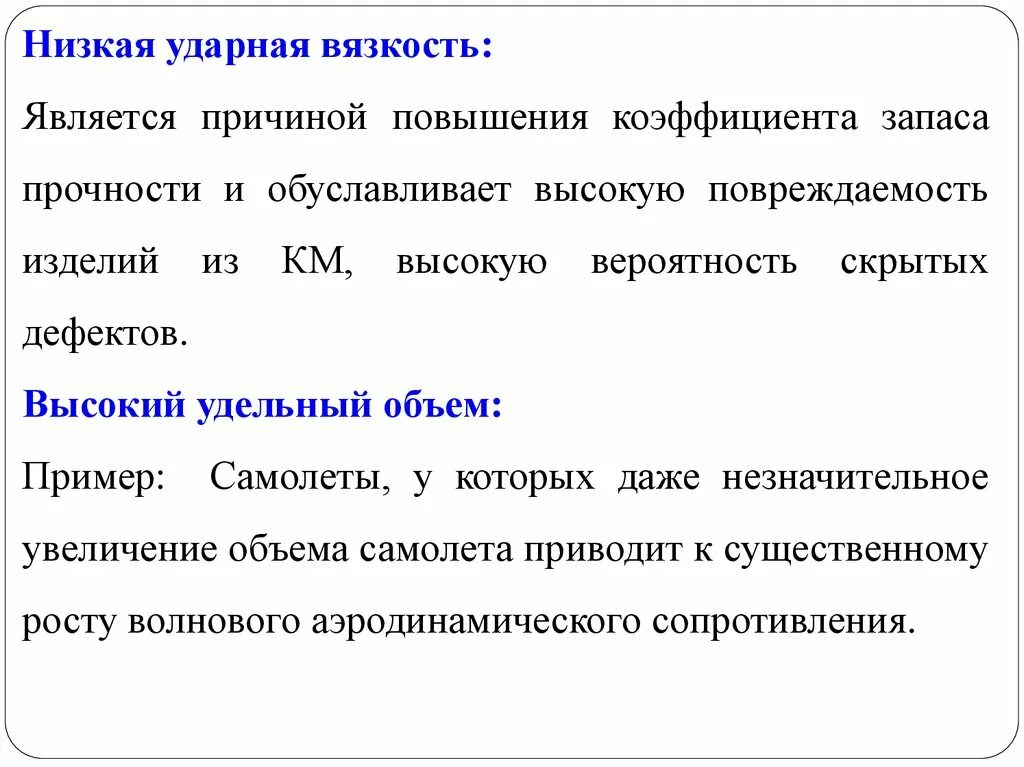 Низкая ударная вязкость:

Является причиной повышения коэффициента запаса прочности и обуславливает высокую повреждаемость изделий из КМ, высокую вероятность скрытых дефектов.

Высокий удельный объем:

Пример: Самолеты, у которых даже незначительное увеличение объема самолета приводит к существенному росту волнового аэродинамического сопротивления.